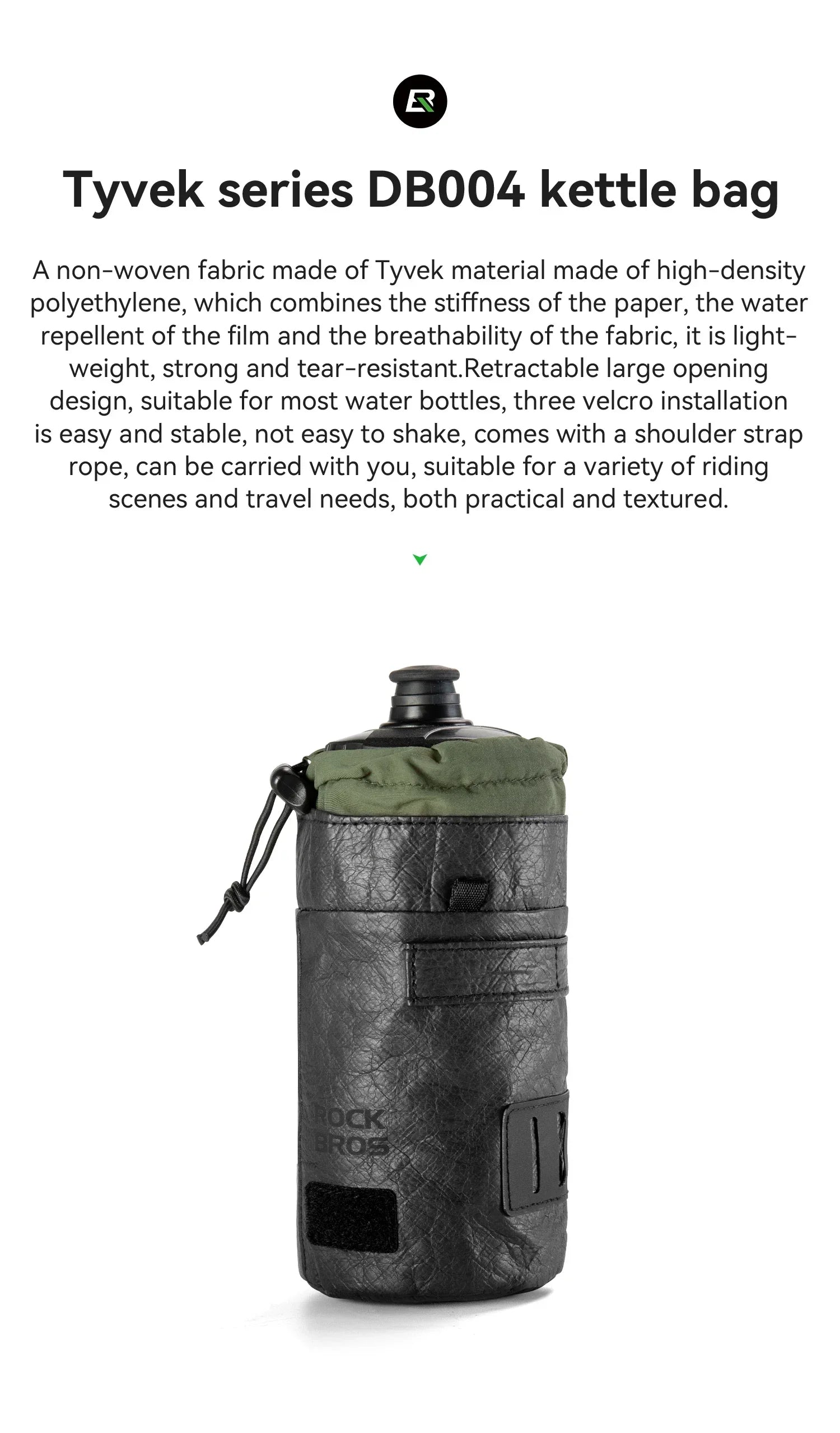 Tyvek series DB004 kettle bag

A non-woven fabric made of Tyvek material made of high-density polyethylene, which combines the stiffness of the paper, the water repellent of the film and the breathability of the fabric, it is lightweight, strong and tear-resistant.Retractable large opening design, suitable for most water bottles, three velcro installation is easy and stable, not easy to shake, comes with a shoulder strap rope, can be carried with you, suitable for a variety of riding scenes and travel needs, both practical and textured.

ROCK BROS